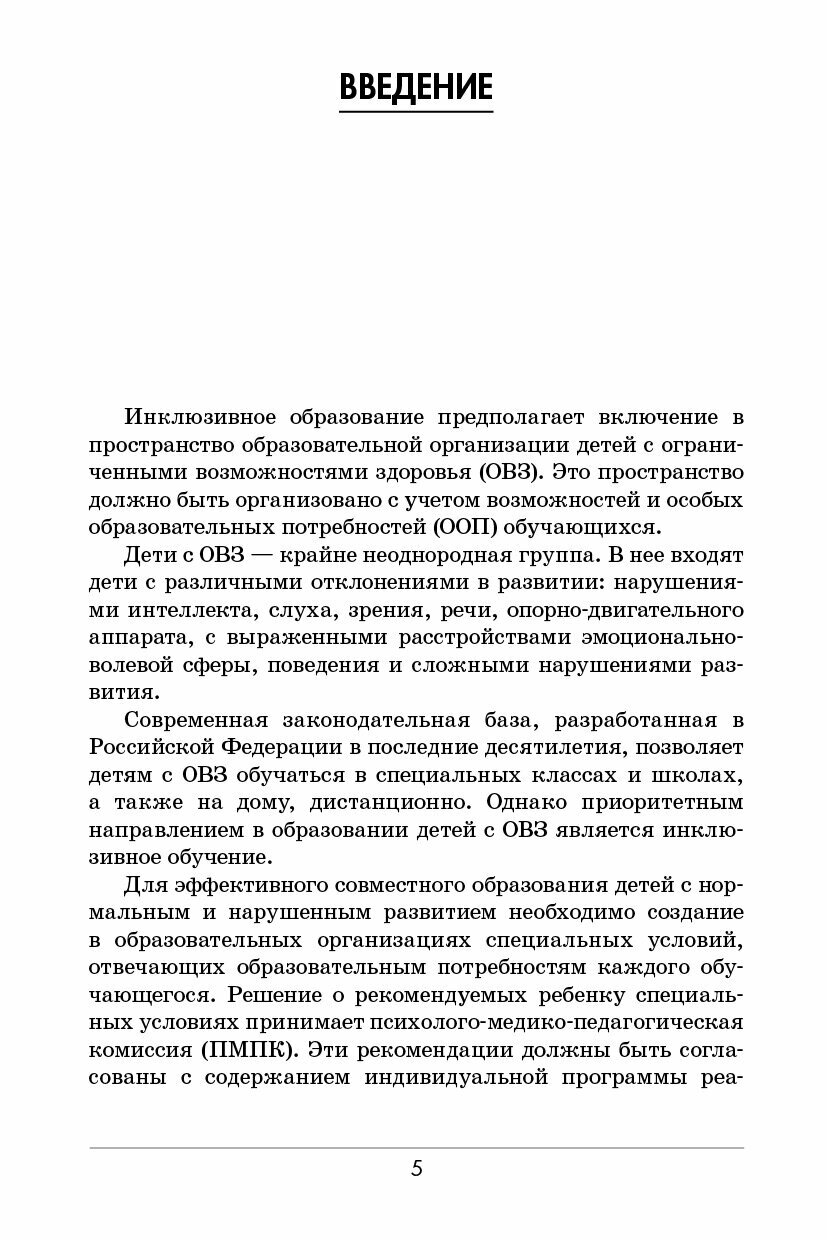 ВВЕДЕНИЕ

Инклюзивное образование предполагает включение в пространство образовательной организации детей с ограниченными возможностями здоровья (ОВЗ). Это пространство должно быть организовано с учетом возможностей и особых образовательных потребностей (ООП) обучающихся.

Дети с ОВЗ — крайне неоднородная группа. В нее входят дети с различными отклонениями в развитии: нарушениями интеллекта, слуха, зрения, речи, опорно-двигательного аппарата, с выраженными расстройствами эмоционально-волевой сферы, поведения и сложными нарушениями развития.

Современная законодательная база, разработанная в Российской Федерации в последние десятилетия, позволяет детям с ОВЗ обучаться в специальных классах и школах, а также на дому, дистанционно. Однако приоритетным направлением в образовании детей с ОВЗ является инклюзивное обучение.

Для эффективного совместного образования детей с нормальным и нарушенным развитием необходимо создание в образовательных организациях специальных условий, отвечающих образовательным потребностям каждого обучающегося. Решение о рекомендуемых ребенку специальных условиях принимает психолого-медико-педагогическая комиссия (ПМПК). Эти рекомендации должны быть согласованы с содержанием индивидуальной программы реа-

5